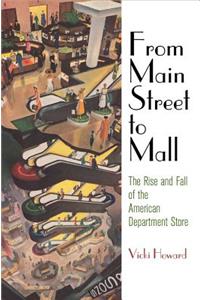 From Main Street to Mall

The Rise and Fall of the American Department Store

Vicki Howard